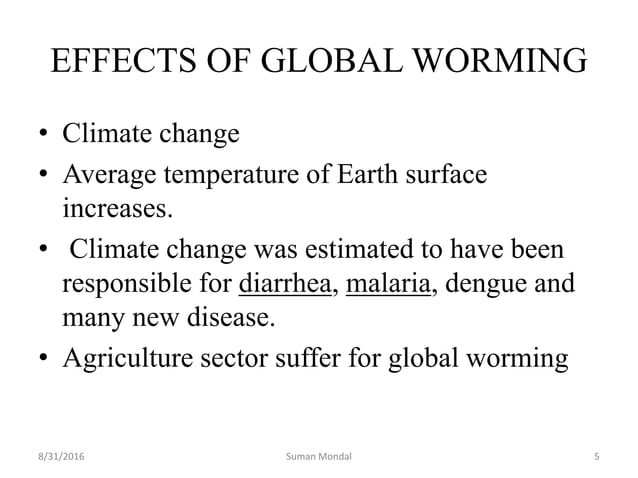 EFFECTS OF GLOBAL WORMING

• Climate change
• Average temperature of Earth surface increases.
• Climate change was estimated to have been responsible for diarrhea, malaria, dengue and many new disease.
• Agriculture sector suffer for global worming

8/31/2016 Suman Mondal 5